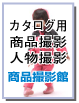 カタログ用
商品撮影
人物撮影
商品撮影館